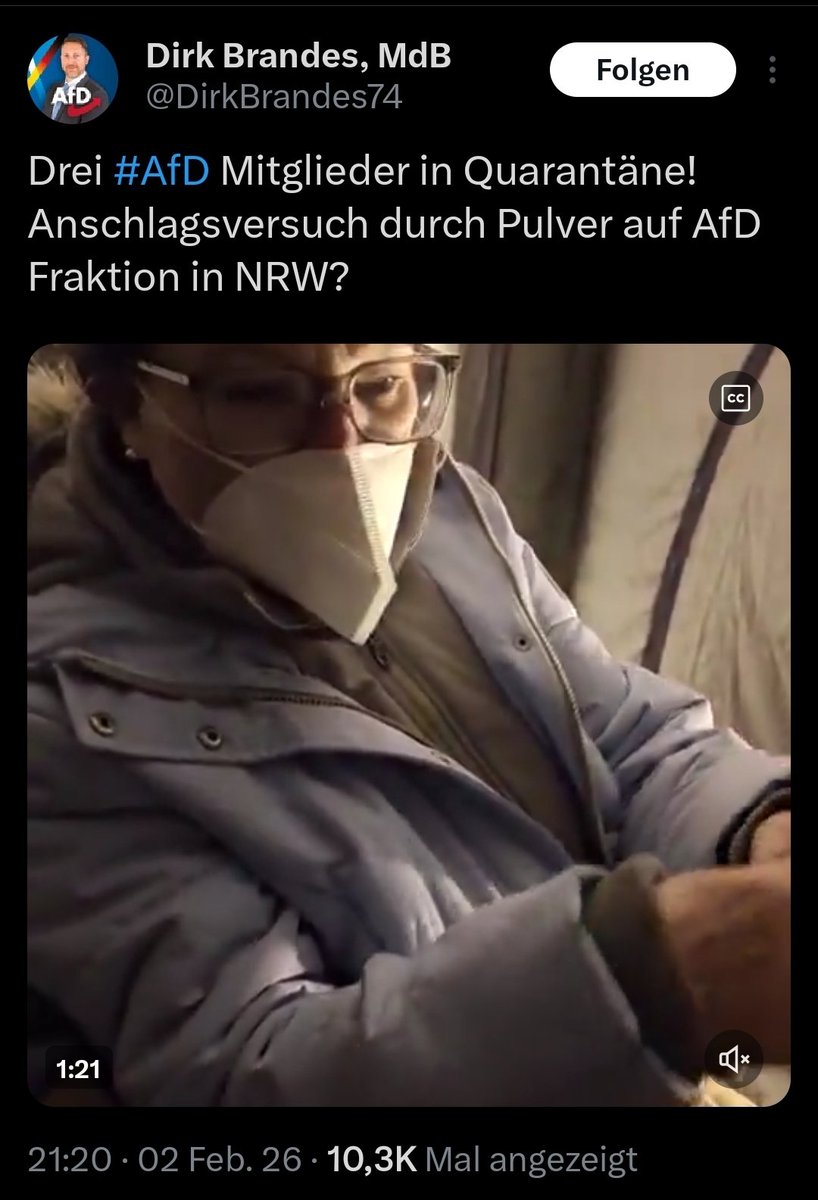 AfD

Dirk Brandes, MdB
@DirkBrandes74

Folgen

Drei #AfD Mitglieder in Quarantäne! Anschlagsversuch durch Pulver auf AfD Fraktion in NRW?

CC

1:21

21:20 · 02 Feb. 26 · 10,3K Mal angezeigt